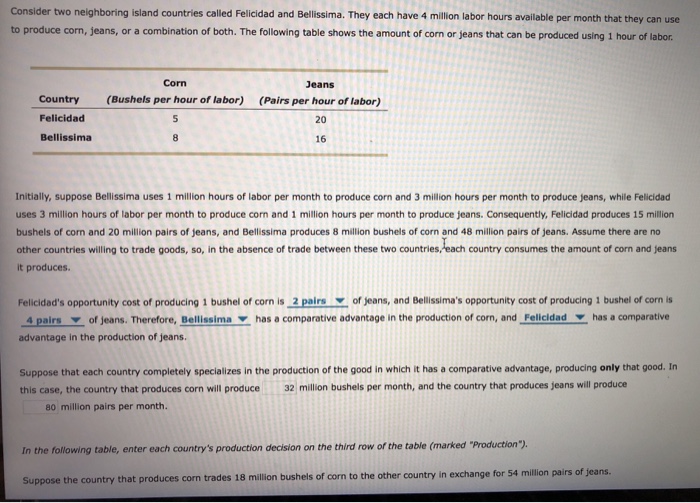 Consider two neighboring island countries called Felicidad and Bellissima. They each have 4 million labor hours available per month that they can use to produce corn, jeans, or a combination of both. The following table shows the amount of corn or jeans that can be produced using 1 hour of labor.

| Country | Corn (Bushels per hour of labor) | Jeans (Pairs per hour of labor) |
|---|---|---|
| Felicidad | 5 | 20 |
| Bellissima | 8 | 16 |

Initially, suppose Bellissima uses 1 million hours of labor per month to produce corn and 3 million hours per month to produce jeans, while Felicidad uses 3 million hours of labor per month to produce corn and 1 million hours per month to produce jeans. Consequently, Felicidad produces 15 million bushels of corn and 20 million pairs of jeans, and Bellissima produces 8 million bushels of corn and 48 million pairs of jeans. Assume there are no other countries willing to trade goods, so, in the absence of trade between these two countries, each country consumes the amount of corn and jeans it produces.

Felicidad's opportunity cost of producing 1 bushel of corn is 2 pairs of jeans, and Bellissima's opportunity cost of producing 1 bushel of corn is 4 pairs of jeans. Therefore, Bellissima has a comparative advantage in the production of corn, and Felicidad has a comparative advantage in the production of jeans.

Suppose that each country completely specializes in the production of the good in which it has a comparative advantage, producing only that good. In this case, the country that produces corn will produce 32 million bushels per month, and the country that produces jeans will produce 80 million pairs per month.

In the following table, enter each country's production decision on the third row of the table (marked "Production").

Suppose the country that produces corn trades 18 million bushels of corn to the other country in exchange for 54 million pairs of jeans.